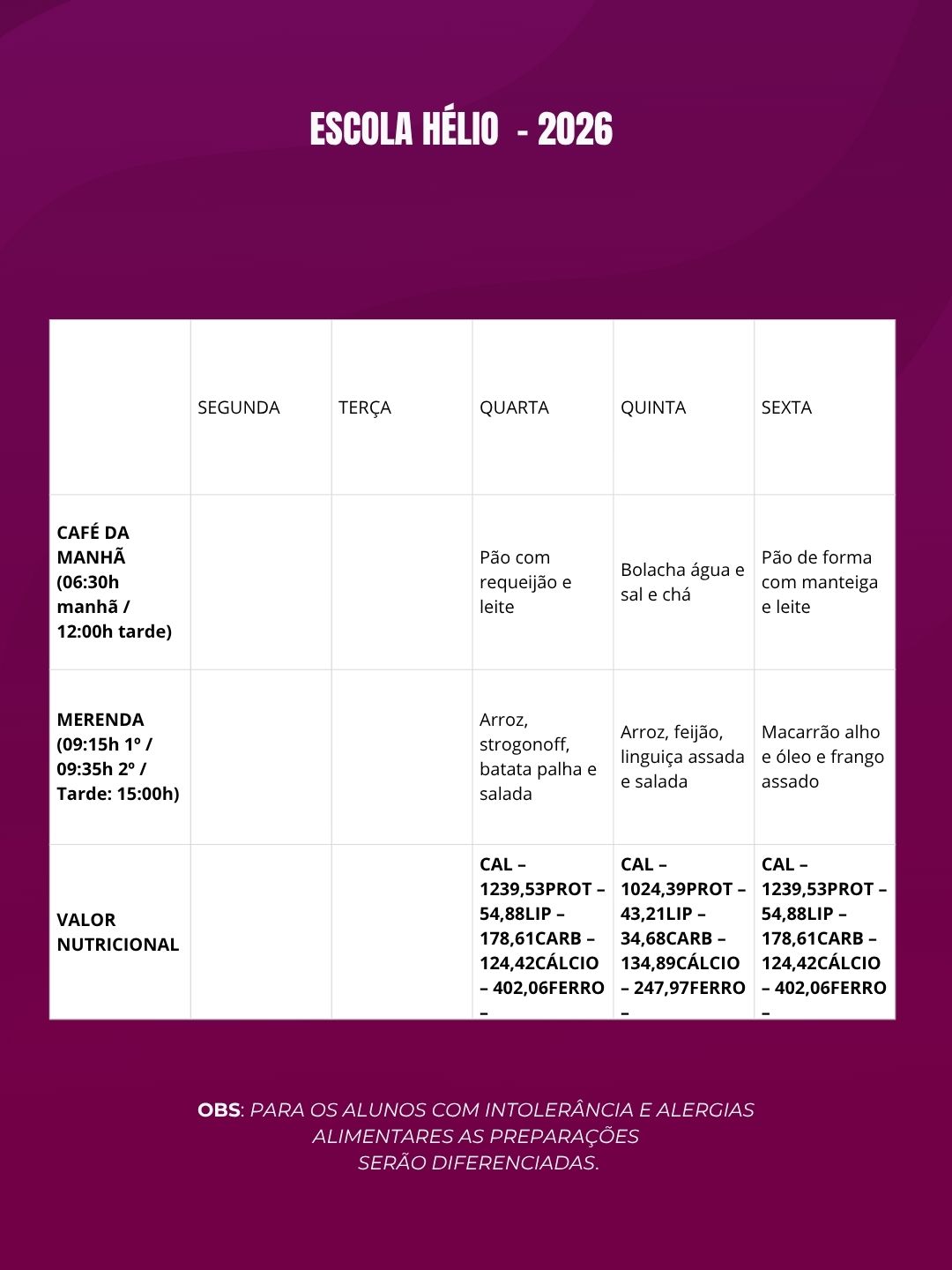 ESCOLA HÉLIO - 2026

| | SEGUNDA | TERÇA | QUARTA | QUINTA | SEXTA |
|---|---|---|---|---|---|
| CAFÉ DA MANHÃ (06:30h manhã / 12:00h tarde) | | | Pão com requeijão e leite | Bolacha água e sal e chá | Pão de forma com manteiga e leite |
| MERENDA (09:15h 1º / 09:35h 2º / Tarde: 15:00h) | | | Arroz, strogonoff, batata palha e salada | Arroz, feijão, linguiça assada e salada | Macarrão alho e óleo e frango assado |
| VALOR NUTRICIONAL | | | CAL – 1239,53PROT – 54,88LIP – 178,61CARB – 124,42CÁLCIO – 402,06FERRO – | CAL – 1024,39PROT – 43,21LIP – 34,68CARB – 134,89CÁLCIO – 247,97FERRO – | CAL – 1239,53PROT – 54,88LIP – 178,61CARB – 124,42CÁLCIO – 402,06FERRO – |

OBS: PARA OS ALUNOS COM INTOLERÂNCIA E ALERGIAS ALIMENTARES AS PREPARAÇÕES SERÃO DIFERENCIADAS.